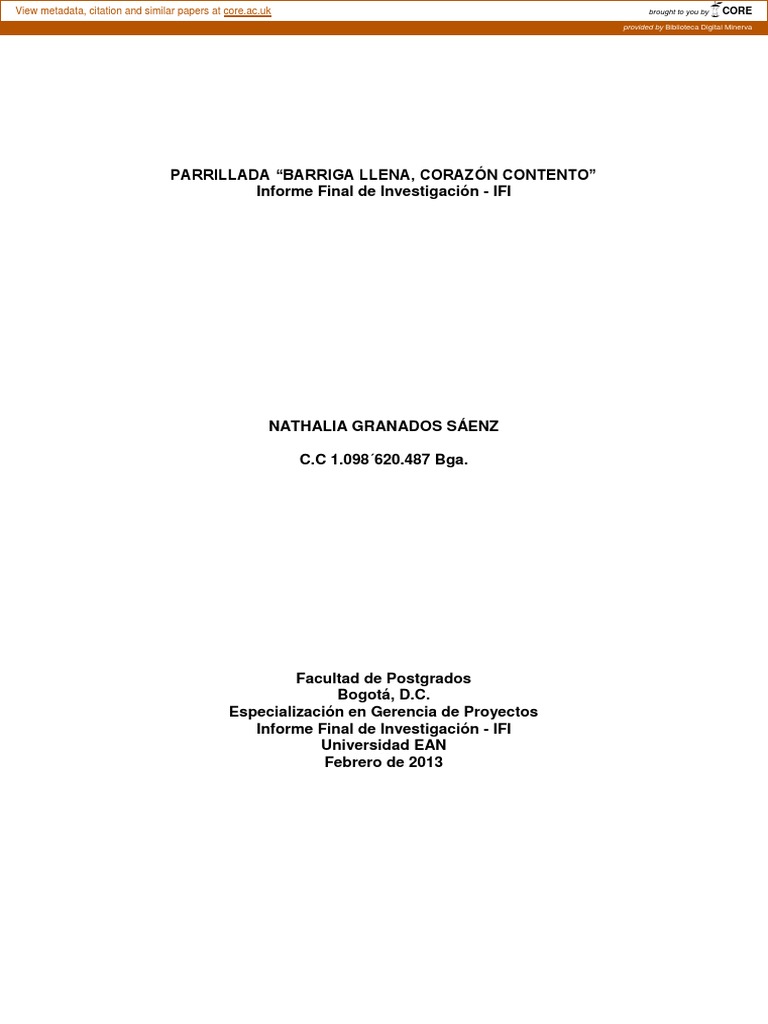 View metadata, citation and similar papers at core.ac.uk

brought to you by CORE

provided by Biblioteca Digital Minerva

PARRILLADA "BARRIGA LLENA, CORAZÓN CONTENTO"
Informe Final de Investigación - IFI

NATHALIA GRANADOS SÁENZ

C.C 1.098´620.487 Bga.

Facultad de Postgrados
Bogotá, D.C.
Especialización en Gerencia de Proyectos
Informe Final de Investigación - IFI
Universidad EAN
Febrero de 2013